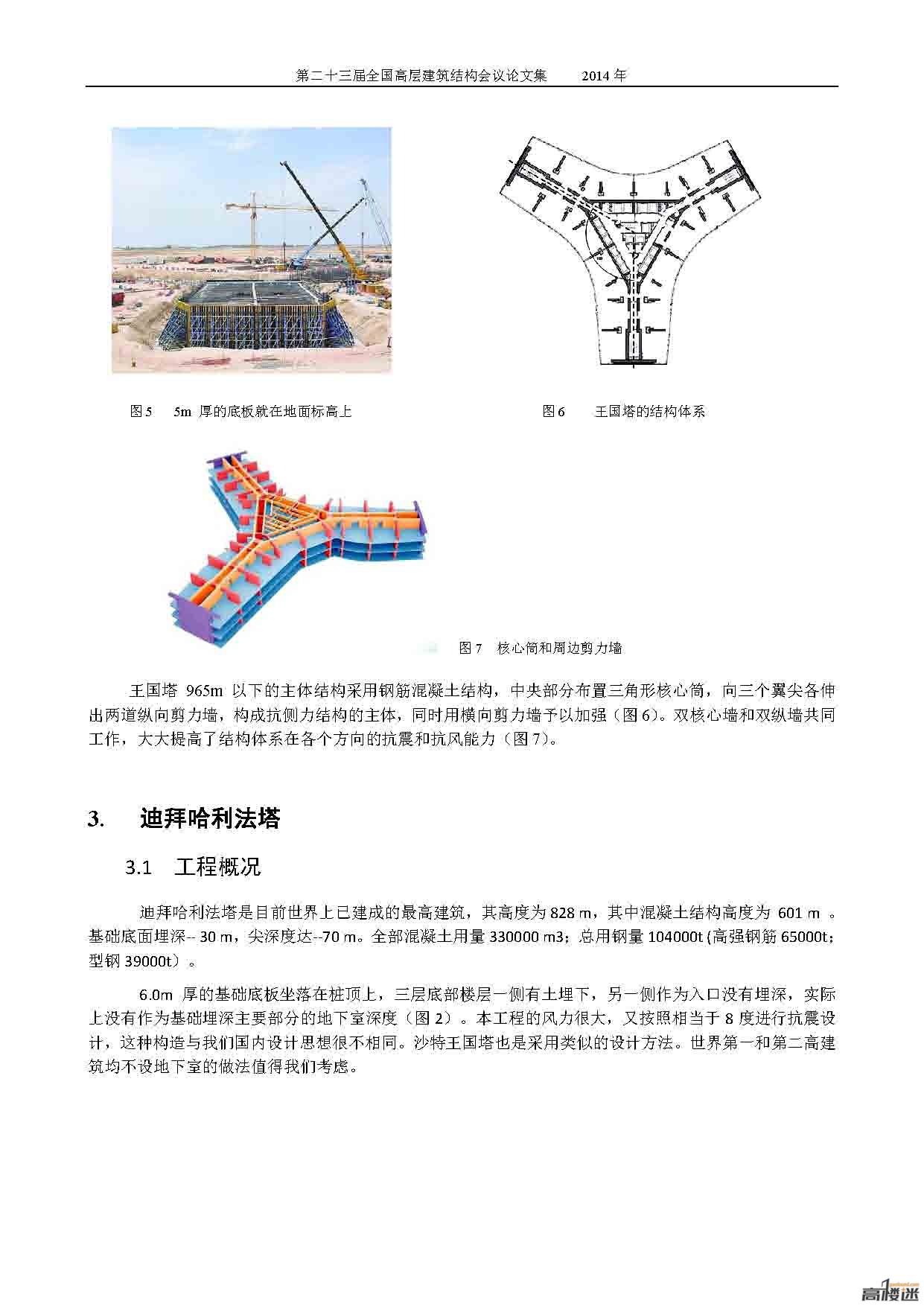 第二十三届全国高层建筑结构会议论文集　　2014 年

图 5　5m 厚的底板就在地面标高上

图 6　王国塔的结构体系

图 7　核心筒和周边剪力墙

王国塔 965m 以下的主体结构采用钢筋混凝土结构，中央部分布置三角形核心筒，向三个翼尖各伸出两道纵向剪力墙，构成抗侧力结构的主体，同时用横向剪力墙予以加强（图 6）。双核心墙和双纵墙共同工作，大大提高了结构体系在各个方向的抗震和抗风能力（图 7）。

3.　迪拜哈利法塔

3.1　工程概况

迪拜哈利法塔是目前世界上已建成的最高建筑，其高度为 828 m，其中混凝土结构高度为 601 m 。基础底面埋深-- 30 m，尖深度达--70 m。全部混凝土用量 330000 m3；总用钢量 104000t (高强钢筋 65000t；型钢 39000t）。

6.0m 厚的基础底板坐落在桩顶上，三层底部楼层一侧有土埋下，另一侧作为入口没有埋深，实际上没有作为基础埋深主要部分的地下室深度（图 2）。本工程的风力很大，又按照相当于 8 度进行抗震设计，这种构造与我们国内设计思想很不相同。沙特王国塔也是采用类似的设计方法。世界第一和第二高建筑均不设地下室的做法值得我们考虑。

高楼迷